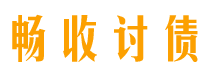 畅收讨债